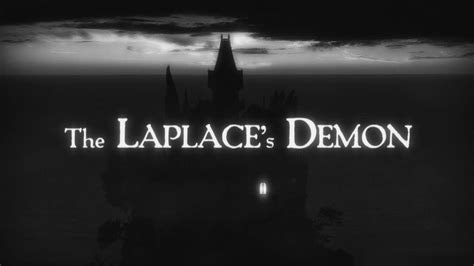 The LAPLACE's DEMON